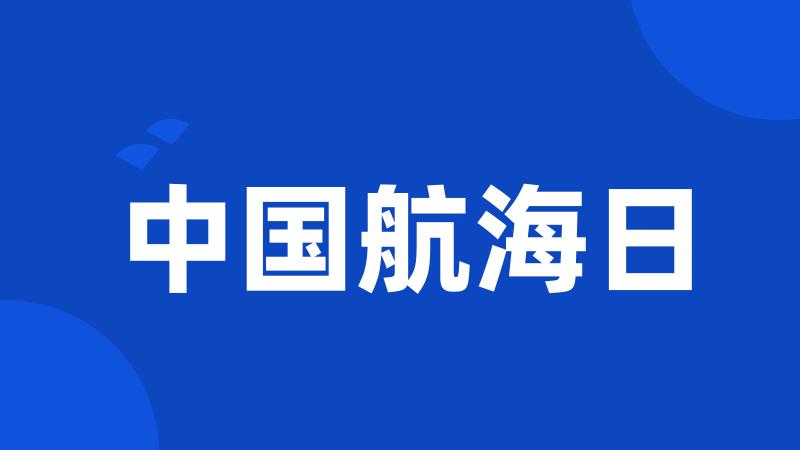 中国航海日